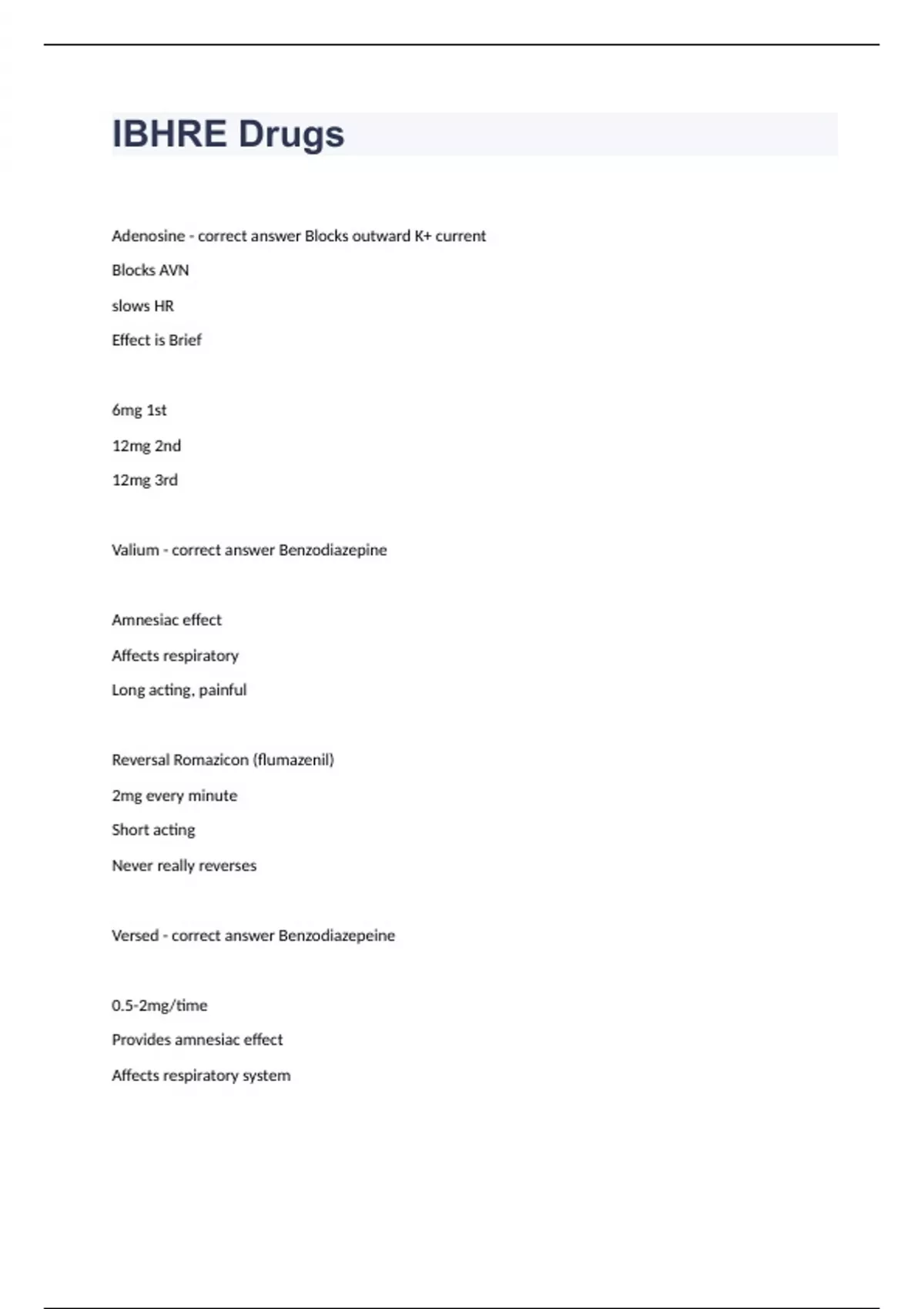 IBHRE Drugs

Adenosine - correct answer Blocks outward K+ current

Blocks AVN

slows HR

Effect is Brief

6mg 1st

12mg 2nd

12mg 3rd

Valium - correct answer Benzodiazepine

Amnesiac effect

Affects respiratory

Long acting, painful

Reversal Romazicon (flumazenil)

2mg every minute

Short acting

Never really reverses

Versed - correct answer Benzodiazepeine

0.5-2mg/time

Provides amnesiac effect

Affects respiratory system